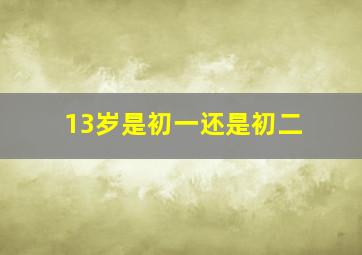 13岁是初一还是初二